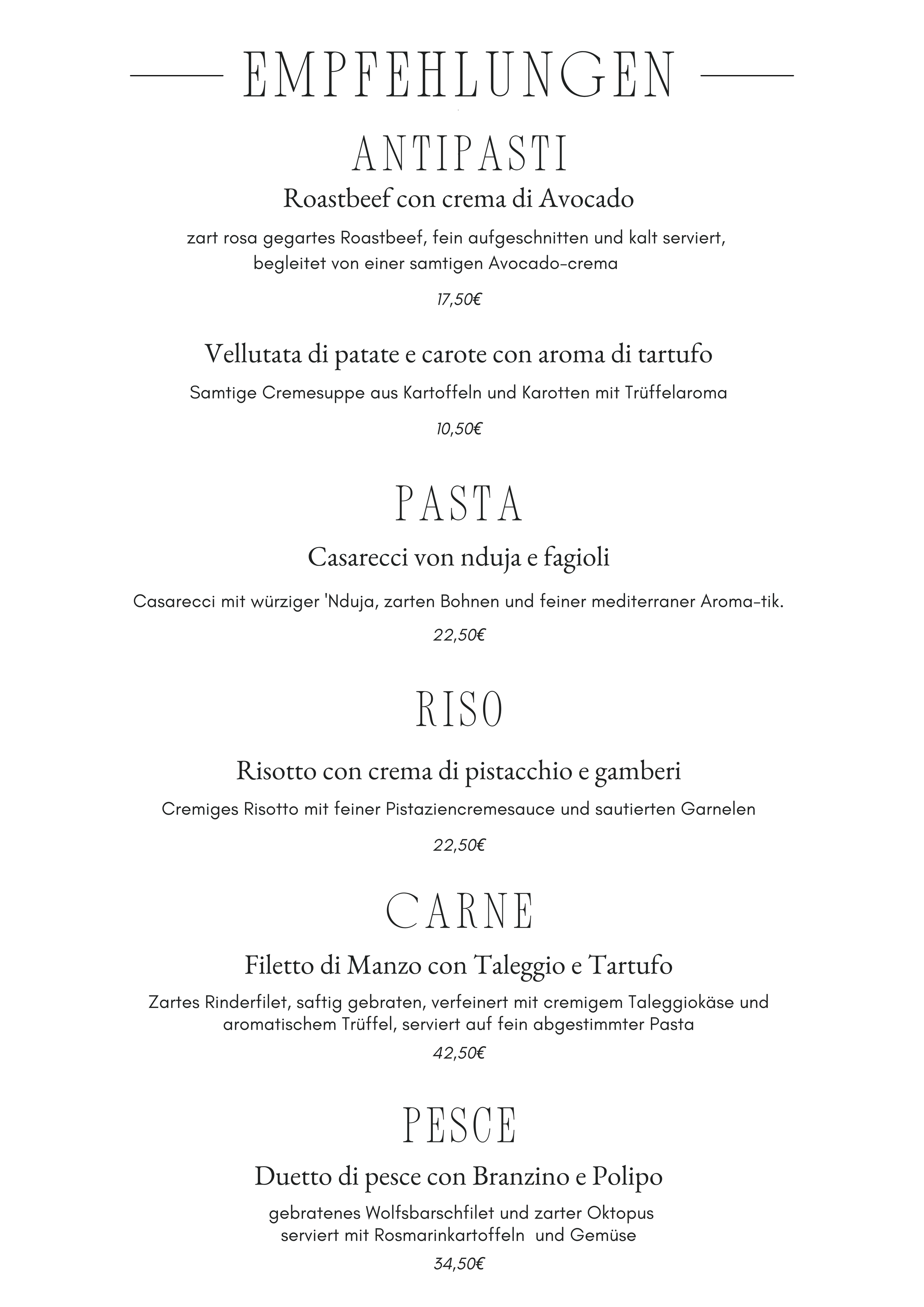 EMPFEHLUNGEN

ANTIPASTI

Roastbeef con crema di Avocado

zart rosa gegartes Roastbeef, fein aufgeschnitten und kalt serviert, begleitet von einer samtigen Avocado-crema

17,50€

Vellutata di patate e carote con aroma di tartufo

Samtige Cremesuppe aus Kartoffeln und Karotten mit Trüffelaroma

10,50€

PASTA

Casarecci von nduja e fagioli

Casarecci mit würziger 'Nduja, zarten Bohnen und feiner mediterraner Aroma-tik.

22,50€

RISO

Risotto con crema di pistacchio e gamberi

Cremiges Risotto mit feiner Pistaziencremesauce und sautierten Garnelen

22,50€

CARNE

Filetto di Manzo con Taleggio e Tartufo

Zartes Rinderfilet, saftig gebraten, verfeinert mit cremigem Taleggiokäse und aromatischem Trüffel, serviert auf fein abgestimmter Pasta

42,50€

PESCE

Duetto di pesce con Branzino e Polipo

gebratenes Wolfsbarschfilet und zarter Oktopus serviert mit Rosmarinkartoffeln und Gemüse

34,50€